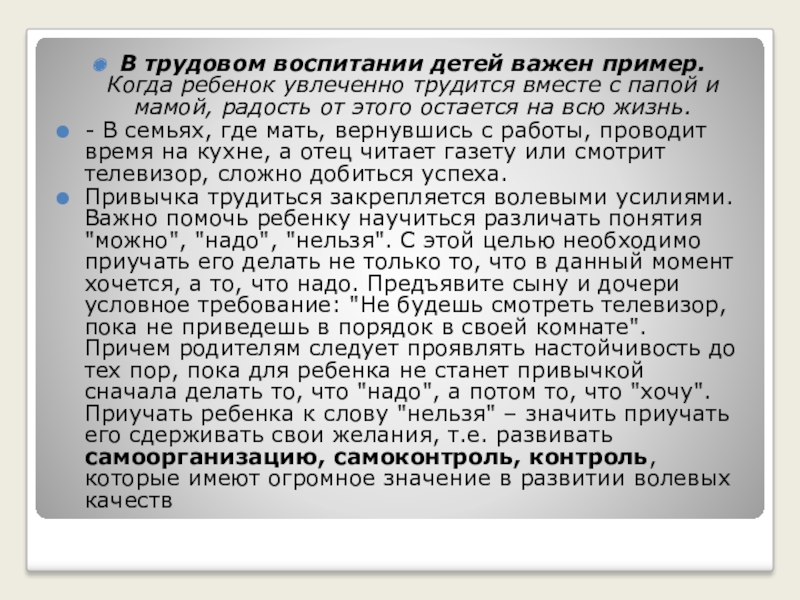 • В трудовом воспитании детей важен пример. Когда ребенок увлеченно трудится вместе с папой и мамой, радость от этого остается на всю жизнь.

• - В семьях, где мать, вернувшись с работы, проводит время на кухне, а отец читает газету или смотрит телевизор, сложно добиться успеха.

• Привычка трудиться закрепляется волевыми усилиями. Важно помочь ребенку научиться различать понятия "можно", "надо", "нельзя". С этой целью необходимо приучать его делать не только то, что в данный момент хочется, а то, что надо. Предъявите сыну и дочери условное требование: "Не будешь смотреть телевизор, пока не приведешь в порядок в своей комнате". Причем родителям следует проявлять настойчивость до тех пор, пока для ребенка не станет привычкой сначала делать то, что "надо", а потом то, что "хочу". Приучать ребенка к слову "нельзя" – значить приучать его сдерживать свои желания, т.е. развивать самоорганизацию, самоконтроль, контроль, которые имеют огромное значение в развитии волевых качеств